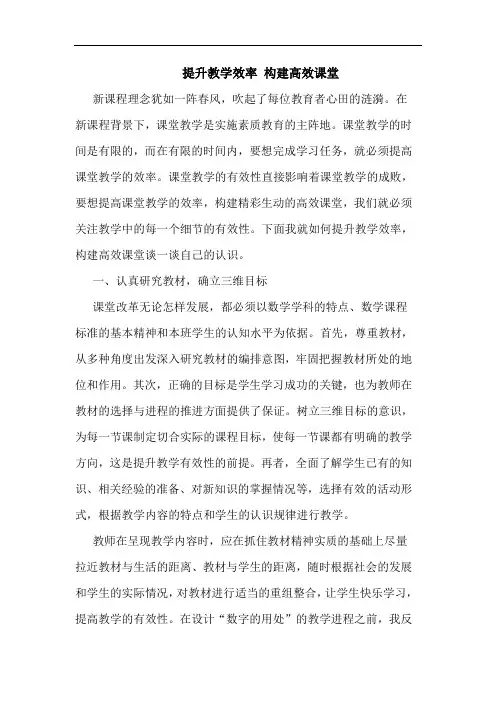 提升教学效率 构建高效课堂

新课程理念犹如一阵春风，吹起了每位教育者心田的涟漪。在新课程背景下，课堂教学是实施素质教育的主阵地。课堂教学的时间是有限的，而在有限的时间内，要想完成学习任务，就必须提高课堂教学的效率。课堂教学的有效性直接影响着课堂教学的成败，要想提高课堂教学的效率，构建精彩生动的高效课堂，我们就必须关注教学中的每一个细节的有效性。下面我就如何提升教学效率，构建高效课堂谈一谈自己的认识。

一、认真研究教材，确立三维目标

课堂改革无论怎样发展，都必须以数学学科的特点、数学课程标准的基本精神和本班学生的认知水平为依据。首先，尊重教材，从多种角度出发深入研究教材的编排意图，牢固把握教材所处的地位和作用。其次，正确的目标是学生学习成功的关键，也为教师在教材的选择与进程的推进方面提供了保证。树立三维目标的意识，为每一节课制定切合实际的课程目标，使每一节课都有明确的教学方向，这是提升教学有效性的前提。再者，全面了解学生已有的知识、相关经验的准备、对新知识的掌握情况等，选择有效的活动形式，根据教学内容的特点和学生的认识规律进行教学。

教师在呈现教学内容时，应在抓住教材精神实质的基础上尽量拉近教材与生活的距离、教材与学生的距离，随时根据社会的发展和学生的实际情况，对教材进行适当的重组整合，让学生快乐学习，提高教学的有效性。在设计“数字的用处”的教学进程之前，我反